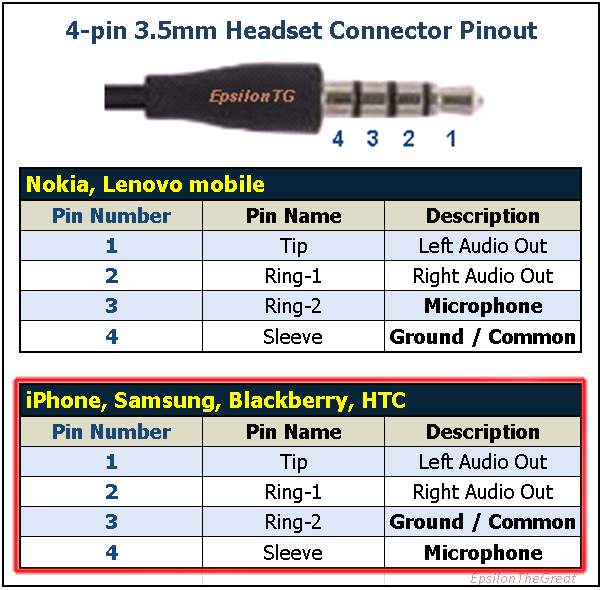 4-pin 3.5mm Headset Connector Pinout

EpsilonTG

4 3 2 1

Nokia, Lenovo mobile

| Pin Number | Pin Name | Description |
|---|---|---|
| 1 | Tip | Left Audio Out |
| 2 | Ring-1 | Right Audio Out |
| 3 | Ring-2 | Microphone |
| 4 | Sleeve | Ground / Common |

iPhone, Samsung, Blackberry, HTC

| Pin Number | Pin Name | Description |
|---|---|---|
| 1 | Tip | Left Audio Out |
| 2 | Ring-1 | Right Audio Out |
| 3 | Ring-2 | Ground / Common |
| 4 | Sleeve | Microphone |

EpsilonTheGreat